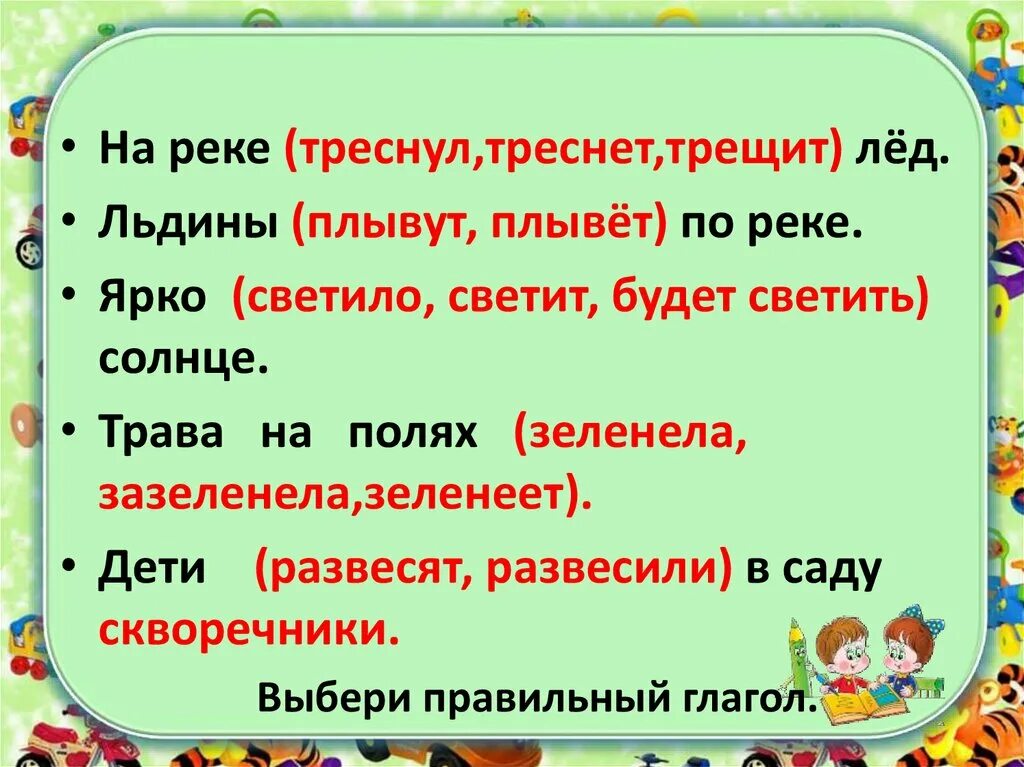 • На реке (треснул,треснет,трещит) лёд.
• Льдины (плывут, плывёт) по реке.
• Ярко (светило, светит, будет светить) солнце.
• Трава на полях (зеленела, зазеленела,зеленеет).
• Дети (развесят, развесили) в саду скворечники.

Выбери правильный глагол.